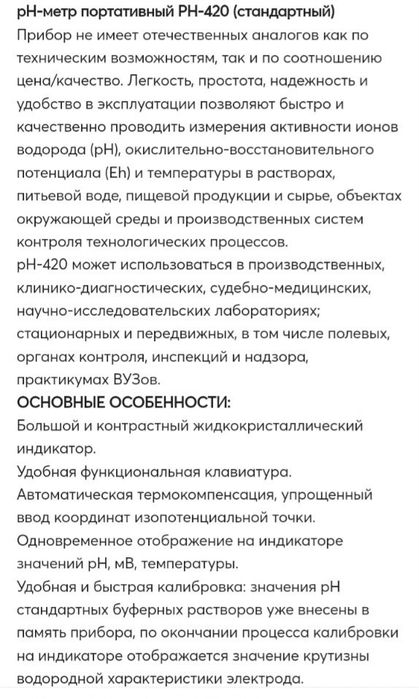 pH-метр портативный PH-420 (стандартный)
Прибор не имеет отечественных аналогов как по техническим возможностям, так и по соотношению цена/качество. Легкость, простота, надежность и удобство в эксплуатации позволяют быстро и качественно проводить измерения активности ионов водорода (pH), окислительно-восстановительного потенциала (Eh) и температуры в растворах, питьевой воде, пищевой продукции и сырье, объектах окружающей среды и производственных систем контроля технологических процессов.
pH-420 может использоваться в производственных, клинико-диагностических, судебно-медицинских, научно-исследовательских лабораториях; стационарных и передвижных, в том числе полевых, органах контроля, инспекций и надзора, практикумах ВУЗов.
ОСНОВНЫЕ ОСОБЕННОСТИ:
Большой и контрастный жидкокристаллический индикатор.
Удобная функциональная клавиатура.
Автоматическая термокомпенсация, упрощенный ввод координат изопотенциальной точки.
Одновременное отображение на индикаторе значений pH, мВ, температуры.
Удобная и быстрая калибровка: значения pH стандартных буферных растворов уже внесены в память прибора, по окончании процесса калибровки на индикаторе отображается значение крутизны водородной характеристики электрода.